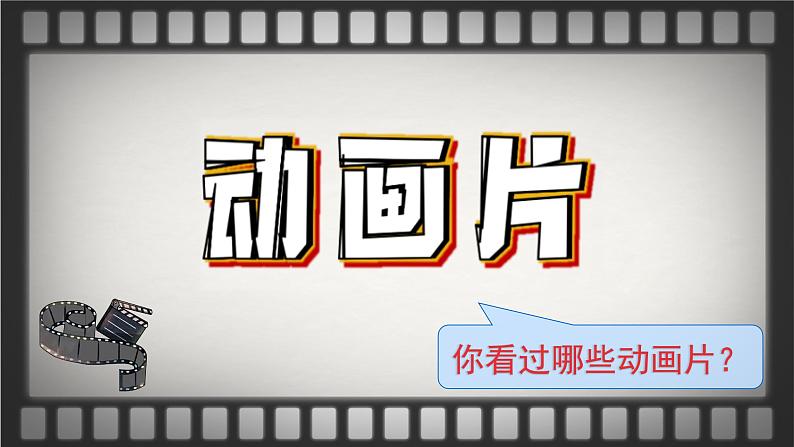 动画片

你看过哪些动画片？